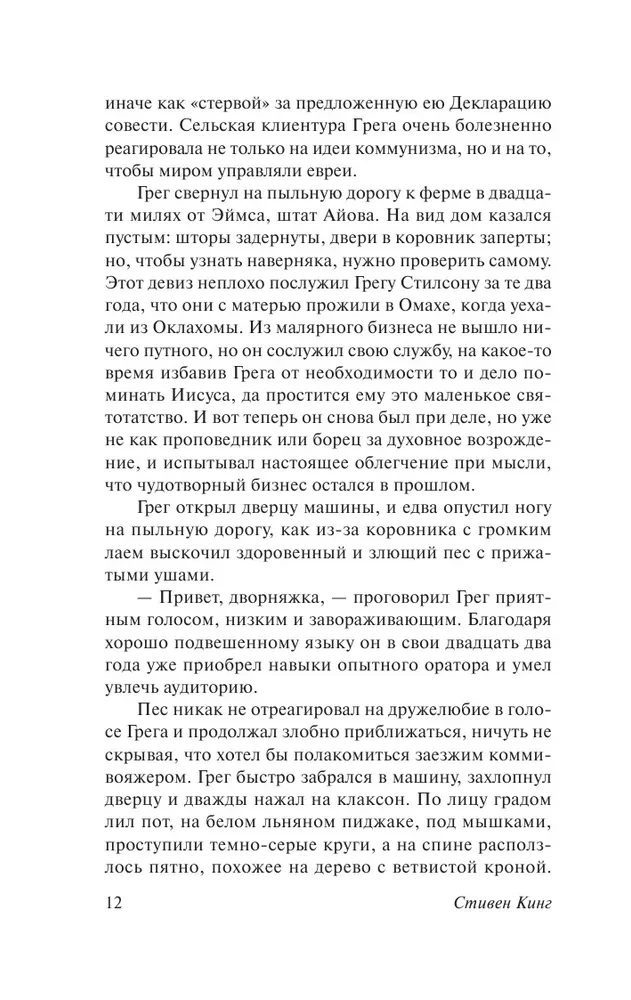 иначе как «стервой» за предложенную ею Декларацию совести. Сельская клиентура Грега очень болезненно реагировала не только на идеи коммунизма, но и на то, чтобы миром управляли евреи.

Грег свернул на пыльную дорогу к ферме в двадцати милях от Эймса, штат Айова. На вид дом казался пустым: шторы задернуты, двери в коровник заперты; но, чтобы узнать наверняка, нужно проверить самому. Этот девиз неплохо послужил Грегу Стилсону за те два года, что они с матерью прожили в Омахе, когда уехали из Оклахомы. Из малярного бизнеса не вышло ничего путного, но он сослужил свою службу, на какое-то время избавив Грега от необходимости то и дело поминать Иисуса, да простится ему это маленькое святотатство. И вот теперь он снова был при деле, но уже не как проповедник или борец за духовное возрождение, и испытывал настоящее облегчение при мысли, что чудотворный бизнес остался в прошлом.

Грег открыл дверцу машины, и едва опустил ногу на пыльную дорогу, как из-за коровника с громким лаем выскочил здоровенный и злющий пес с прижатыми ушами.

— Привет, дворняжка, — проговорил Грег приятным голосом, низким и завораживающим. Благодаря хорошо подвешенному языку он в свои двадцать два года уже приобрел навыки опытного оратора и умел увлечь аудиторию.

Пес никак не отреагировал на дружелюбие в голосе Грега и продолжал злобно приближаться, ничуть не скрывая, что хотел бы полакомиться заезжим коммивояжером. Грег быстро забрался в машину, захлопнул дверцу и дважды нажал на клаксон. По лицу градом лил пот, на белом льняном пиджаке, под мышками, проступили темно-серые круги, а на спине расползлось пятно, похожее на дерево с ветвистой кроной.

12 Стивен Кинг